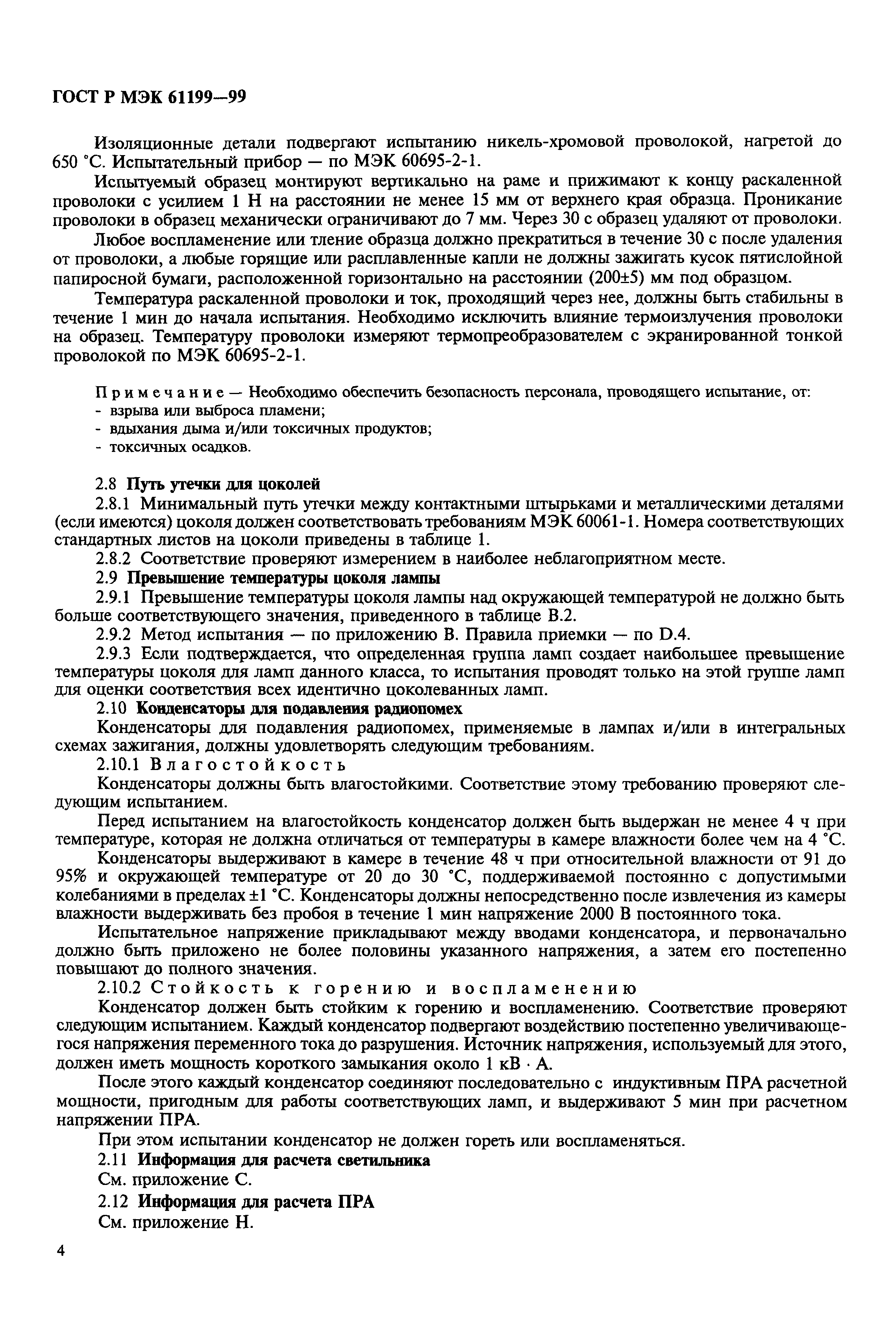 ГОСТ Р МЭК 61199—99

Изоляционные детали подвергают испытанию никель-хромовой проволокой, нагретой до 650 °С. Испытательный прибор — по МЭК 60695-2-1.

Испытуемый образец монтируют вертикально на раме и прижимают к концу раскаленной проволоки с усилием 1 Н на расстоянии не менее 15 мм от верхнего края образца. Проникание проволоки в образец механически ограничивают до 7 мм. Через 30 с образец удаляют от проволоки.

Любое воспламенение или тление образца должно прекратиться в течение 30 с после удаления от проволоки, а любые горящие или расплавленные капли не должны зажигать кусок пятислойной папиросной бумаги, расположенной горизонтально на расстоянии (200±5) мм под образцом.

Температура раскаленной проволоки и ток, проходящий через нее, должны быть стабильны в течение 1 мин до начала испытания. Необходимо исключить влияние термоизлучения проволоки на образец. Температуру проволоки измеряют термопреобразователем с экранированной тонкой проволокой по МЭК 60695-2-1.

Примечание — Необходимо обеспечить безопасность персонала, проводящего испытание, от:
- взрыва или выброса пламени;
- вдыхания дыма и/или токсичных продуктов;
- токсичных осадков.

2.8 Путь утечки для цоколей

2.8.1 Минимальный путь утечки между контактными штырьками и металлическими деталями (если имеются) цоколя должен соответствовать требованиям МЭК 60061-1. Номера соответствующих стандартных листов на цоколи приведены в таблице 1.

2.8.2 Соответствие проверяют измерением в наиболее неблагоприятном месте.

2.9 Превышение температуры цоколя лампы

2.9.1 Превышение температуры цоколя лампы над окружающей температурой не должно быть больше соответствующего значения, приведенного в таблице В.2.

2.9.2 Метод испытания — по приложению В. Правила приемки — по D.4.

2.9.3 Если подтверждается, что определенная группа ламп создает наибольшее превышение температуры цоколя для ламп данного класса, то испытания проводят только на этой группе ламп для оценки соответствия всех идентично цоколеванных ламп.

2.10 Конденсаторы для подавления радиопомех

Конденсаторы для подавления радиопомех, применяемые в лампах и/или в интегральных схемах зажигания, должны удовлетворять следующим требованиям.

2.10.1 Влагостойкость

Конденсаторы должны быть влагостойкими. Соответствие этому требованию проверяют следующим испытанием.

Перед испытанием на влагостойкость конденсатор должен быть выдержан не менее 4 ч при температуре, которая не должна отличаться от температуры в камере влажности более чем на 4 °С.

Конденсаторы выдерживают в камере в течение 48 ч при относительной влажности от 91 до 95% и окружающей температуре от 20 до 30 °С, поддерживаемой постоянно с допустимыми колебаниями в пределах ±1 °С. Конденсаторы должны непосредственно после извлечения из камеры влажности выдерживать без пробоя в течение 1 мин напряжение 2000 В постоянного тока.

Испытательное напряжение прикладывают между вводами конденсатора, и первоначально должно быть приложено не более половины указанного напряжения, а затем его постепенно повышают до полного значения.

2.10.2 Стойкость к горению и воспламенению

Конденсатор должен быть стойким к горению и воспламенению. Соответствие проверяют следующим испытанием. Каждый конденсатор подвергают воздействию постепенно увеличивающегося напряжения переменного тока до разрушения. Источник напряжения, используемый для этого, должен иметь мощность короткого замыкания около 1 кВ · А.

После этого каждый конденсатор соединяют последовательно с индуктивным ПРА расчетной мощности, пригодным для работы соответствующих ламп, и выдерживают 5 мин при расчетном напряжении ПРА.

При этом испытании конденсатор не должен гореть или воспламеняться.

2.11 Информация для расчета светильника

См. приложение С.

2.12 Информация для расчета ПРА

См. приложение Н.

4